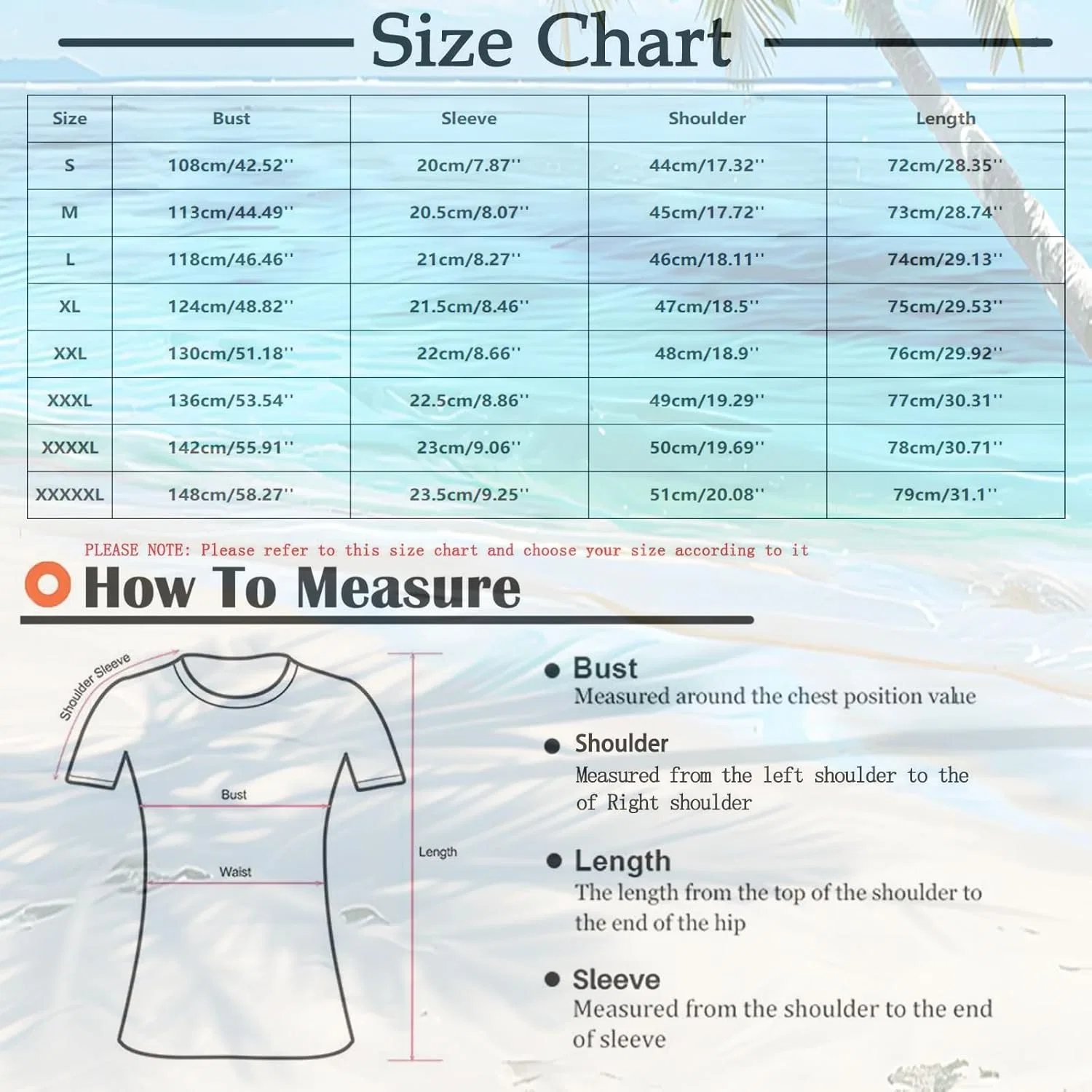 Size Chart

| Size | Bust | Sleeve | Shoulder | Length |
|---|---|---|---|---|
| S | 108cm/42.52'' | 20cm/7.87'' | 44cm/17.32'' | 72cm/28.35'' |
| M | 113cm/44.49'' | 20.5cm/8.07'' | 45cm/17.72'' | 73cm/28.74'' |
| L | 118cm/46.46'' | 21cm/8.27'' | 46cm/18.11'' | 74cm/29.13'' |
| XL | 124cm/48.82'' | 21.5cm/8.46'' | 47cm/18.5'' | 75cm/29.53'' |
| XXL | 130cm/51.18'' | 22cm/8.66'' | 48cm/18.9'' | 76cm/29.92'' |
| XXXL | 136cm/53.54'' | 22.5cm/8.86'' | 49cm/19.29'' | 77cm/30.31'' |
| XXXXL | 142cm/55.91'' | 23cm/9.06'' | 50cm/19.69'' | 78cm/30.71'' |
| XXXXXL | 148cm/58.27'' | 23.5cm/9.25'' | 51cm/20.08'' | 79cm/31.1'' |

PLEASE NOTE: Please refer to this size chart and choose your size according to it

How To Measure

Shoulder Sleeve

Bust

Waist

Length

Bust
Measured around the chest position value

Shoulder
Measured from the left shoulder to the of Right shoulder

Length
The length from the top of the shoulder to the end of the hip

Sleeve
Measured from the shoulder to the end of sleeve